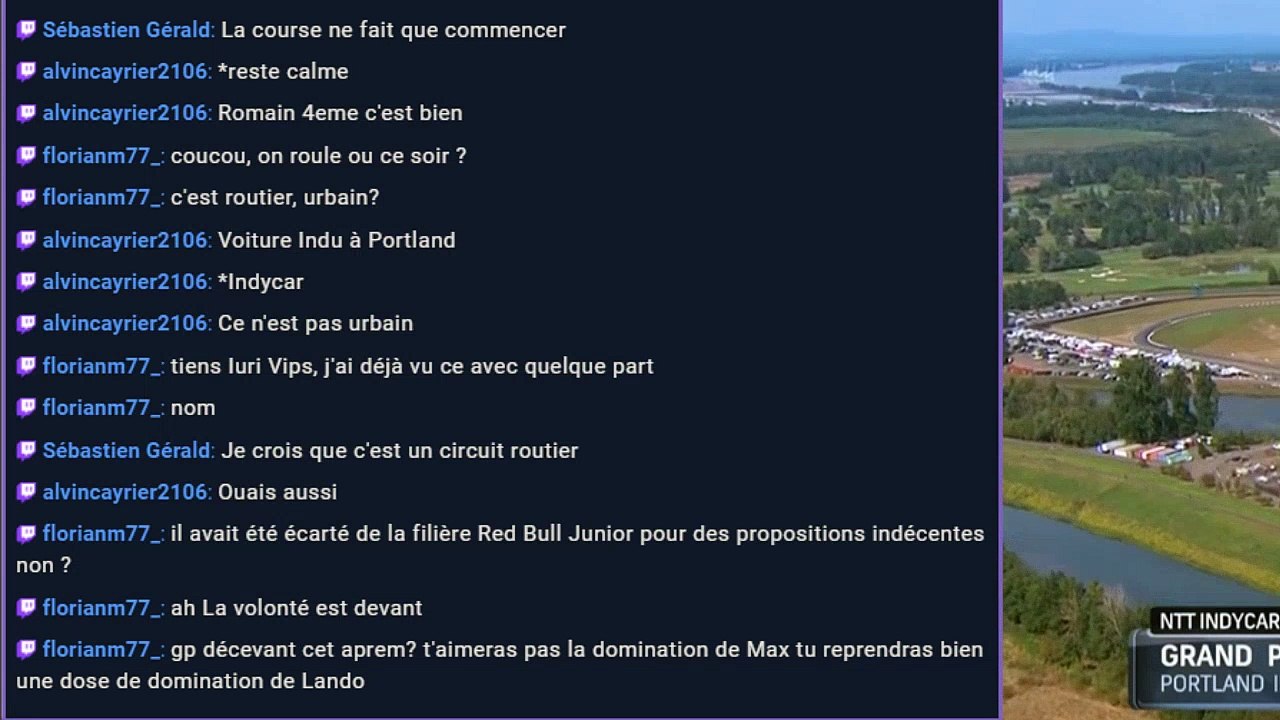 Sébastien Gérald: La course ne fait que commencer

alvincayrier2106: *reste calme

alvincayrier2106: Romain 4eme c'est bien

florianm77_: coucou, on roule ou ce soir ?

florianm77_: c'est routier, urbain?

alvincayrier2106: Voiture Indu à Portland

alvincayrier2106: *Indycar

alvincayrier2106: Ce n'est pas urbain

florianm77_: tiens Iuri Vips, j'ai déjà vu ce avec quelque part

florianm77_: nom

Sébastien Gérald: Je crois que c'est un circuit routier

alvincayrier2106: Ouais aussi

florianm77_: il avait été écarté de la filière Red Bull Junior pour des propositions indécentes non ?

florianm77_: ah La volonté est devant

florianm77_: gp décevant cet aprem? t'aimeras pas la domination de Max tu reprendras bien une dose de domination de Lando

NTT INDYCAR
GRAND P
PORTLAND I